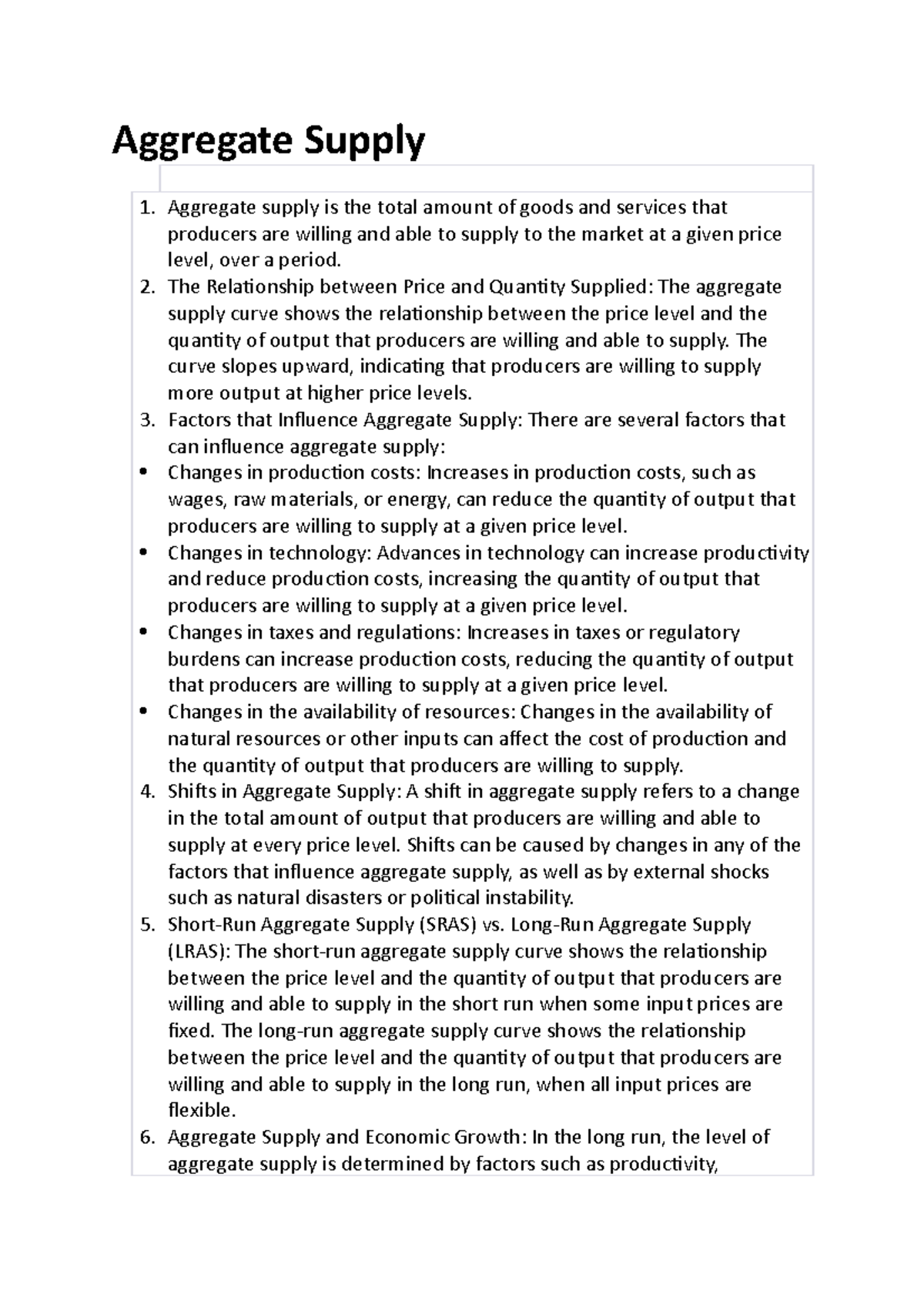 Aggregate Supply

1. Aggregate supply is the total amount of goods and services that producers are willing and able to supply to the market at a given price level, over a period.
2. The Relationship between Price and Quantity Supplied: The aggregate supply curve shows the relationship between the price level and the quantity of output that producers are willing and able to supply. The curve slopes upward, indicating that producers are willing to supply more output at higher price levels.
3. Factors that Influence Aggregate Supply: There are several factors that can influence aggregate supply:
• Changes in production costs: Increases in production costs, such as wages, raw materials, or energy, can reduce the quantity of output that producers are willing to supply at a given price level.
• Changes in technology: Advances in technology can increase productivity and reduce production costs, increasing the quantity of output that producers are willing to supply at a given price level.
• Changes in taxes and regulations: Increases in taxes or regulatory burdens can increase production costs, reducing the quantity of output that producers are willing to supply at a given price level.
• Changes in the availability of resources: Changes in the availability of natural resources or other inputs can affect the cost of production and the quantity of output that producers are willing to supply.
4. Shifts in Aggregate Supply: A shift in aggregate supply refers to a change in the total amount of output that producers are willing and able to supply at every price level. Shifts can be caused by changes in any of the factors that influence aggregate supply, as well as by external shocks such as natural disasters or political instability.
5. Short-Run Aggregate Supply (SRAS) vs. Long-Run Aggregate Supply (LRAS): The short-run aggregate supply curve shows the relationship between the price level and the quantity of output that producers are willing and able to supply in the short run when some input prices are fixed. The long-run aggregate supply curve shows the relationship between the price level and the quantity of output that producers are willing and able to supply in the long run, when all input prices are flexible.
6. Aggregate Supply and Economic Growth: In the long run, the level of aggregate supply is determined by factors such as productivity,